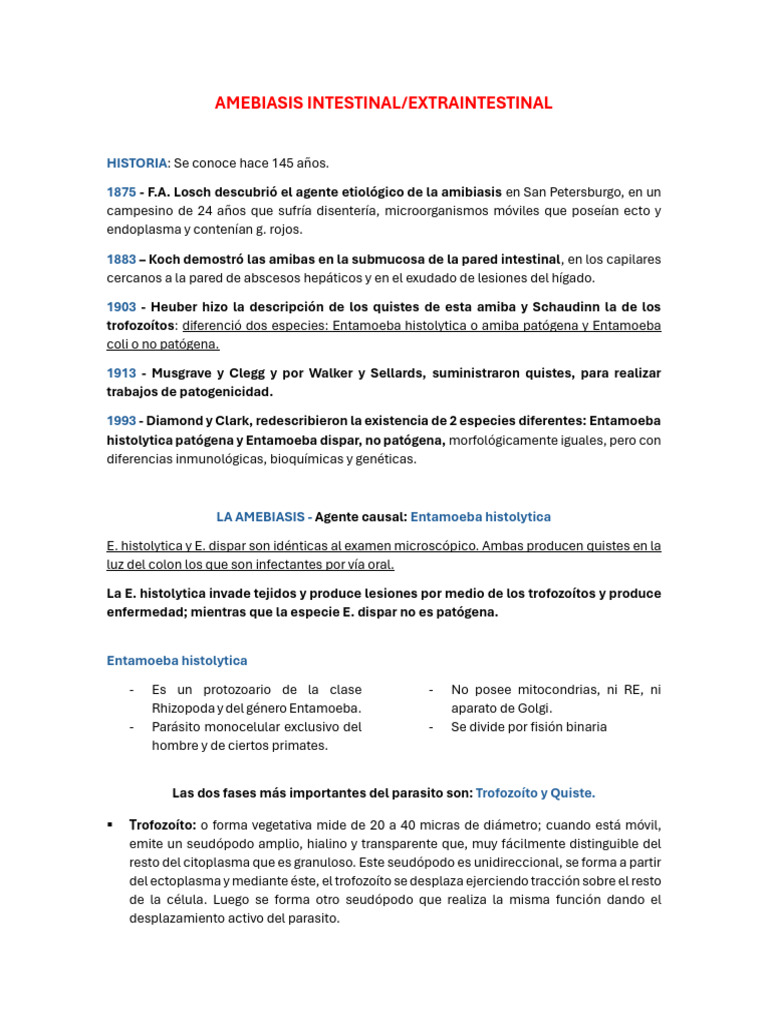 AMEBIASIS INTESTINAL/EXTRAINTESTINAL

HISTORIA: Se conoce hace 145 años.

1875 - F.A. Losch descubrió el agente etiológico de la amibiasis en San Petersburgo, en un campesino de 24 años que sufría disentería, microorganismos móviles que poseían ecto y endoplasma y contenían g. rojos.

1883 – Koch demostró las amibas en la submucosa de la pared intestinal, en los capilares cercanos a la pared de abscesos hepáticos y en el exudado de lesiones del hígado.

1903 - Heuber hizo la descripción de los quistes de esta amiba y Schaudinn la de los trofozoítos: diferenció dos especies: Entamoeba histolytica o amiba patógena y Entamoeba coli o no patógena.

1913 - Musgrave y Clegg y por Walker y Sellards, suministraron quistes, para realizar trabajos de patogenicidad.

1993 - Diamond y Clark, redescribieron la existencia de 2 especies diferentes: Entamoeba histolytica patógena y Entamoeba dispar, no patógena, morfológicamente iguales, pero con diferencias inmunológicas, bioquímicas y genéticas.

LA AMEBIASIS - Agente causal: Entamoeba histolytica

E. histolytica y E. dispar son idénticas al examen microscópico. Ambas producen quistes en la luz del colon los que son infectantes por vía oral.

La E. histolytica invade tejidos y produce lesiones por medio de los trofozoítos y produce enfermedad; mientras que la especie E. dispar no es patógena.

Entamoeba histolytica

- Es un protozoario de la clase Rhizopoda y del género Entamoeba.
- Parásito monocelular exclusivo del hombre y de ciertos primates.

- No posee mitocondrias, ni RE, ni aparato de Golgi.
- Se divide por fisión binaria

Las dos fases más importantes del parasito son: Trofozoíto y Quiste.

▪ Trofozoíto: o forma vegetativa mide de 20 a 40 micras de diámetro; cuando está móvil, emite un seudópodo amplio, hialino y transparente que, muy fácilmente distinguible del resto del citoplasma que es granuloso. Este seudópodo es unidireccional, se forma a partir del ectoplasma y mediante éste, el trofozoíto se desplaza ejerciendo tracción sobre el resto de la célula. Luego se forma otro seudópodo que realiza la misma función dando el desplazamiento activo del parasito.